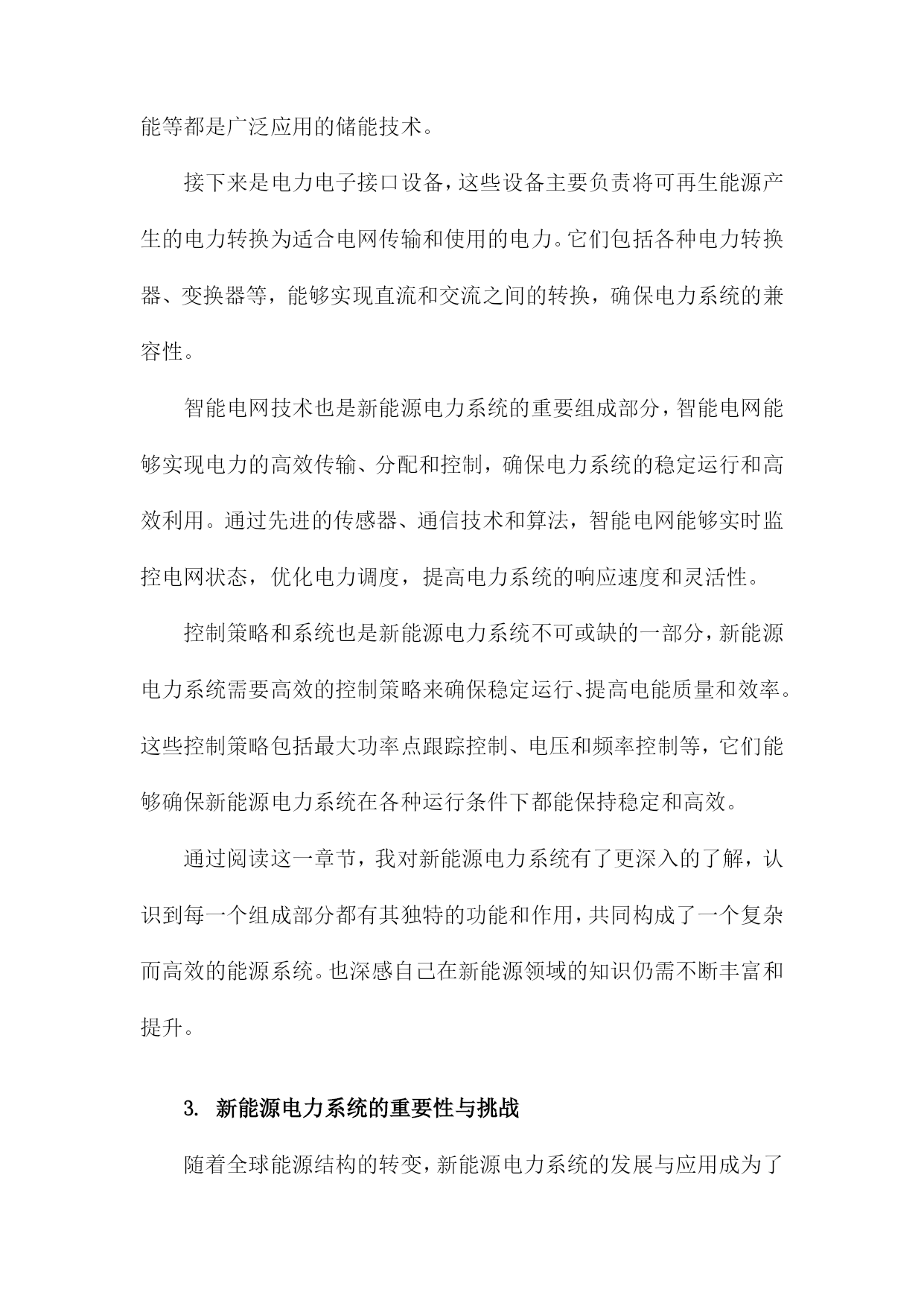 能等都是广泛应用的储能技术。

接下来是电力电子接口设备，这些设备主要负责将可再生能源产生的电力转换为适合电网传输和使用的电力。它们包括各种电力转换器、变换器等，能够实现直流和交流之间的转换，确保电力系统的兼容性。

智能电网技术也是新能源电力系统的重要组成部分，智能电网能够实现电力的高效传输、分配和控制，确保电力系统的稳定运行和高效利用。通过先进的传感器、通信技术和算法，智能电网能够实时监控电网状态，优化电力调度，提高电力系统的响应速度和灵活性。

控制策略和系统也是新能源电力系统不可或缺的一部分，新能源电力系统需要高效的控制策略来确保稳定运行、提高电能质量和效率。这些控制策略包括最大功率点跟踪控制、电压和频率控制等，它们能够确保新能源电力系统在各种运行条件下都能保持稳定和高效。

通过阅读这一章节，我对新能源电力系统有了更深入的了解，认识到每一个组成部分都有其独特的功能和作用，共同构成了一个复杂而高效的能源系统。也深感自己在新能源领域的知识仍需不断丰富和提升。

3. 新能源电力系统的重要性与挑战

随着全球能源结构的转变，新能源电力系统的发展与应用成为了